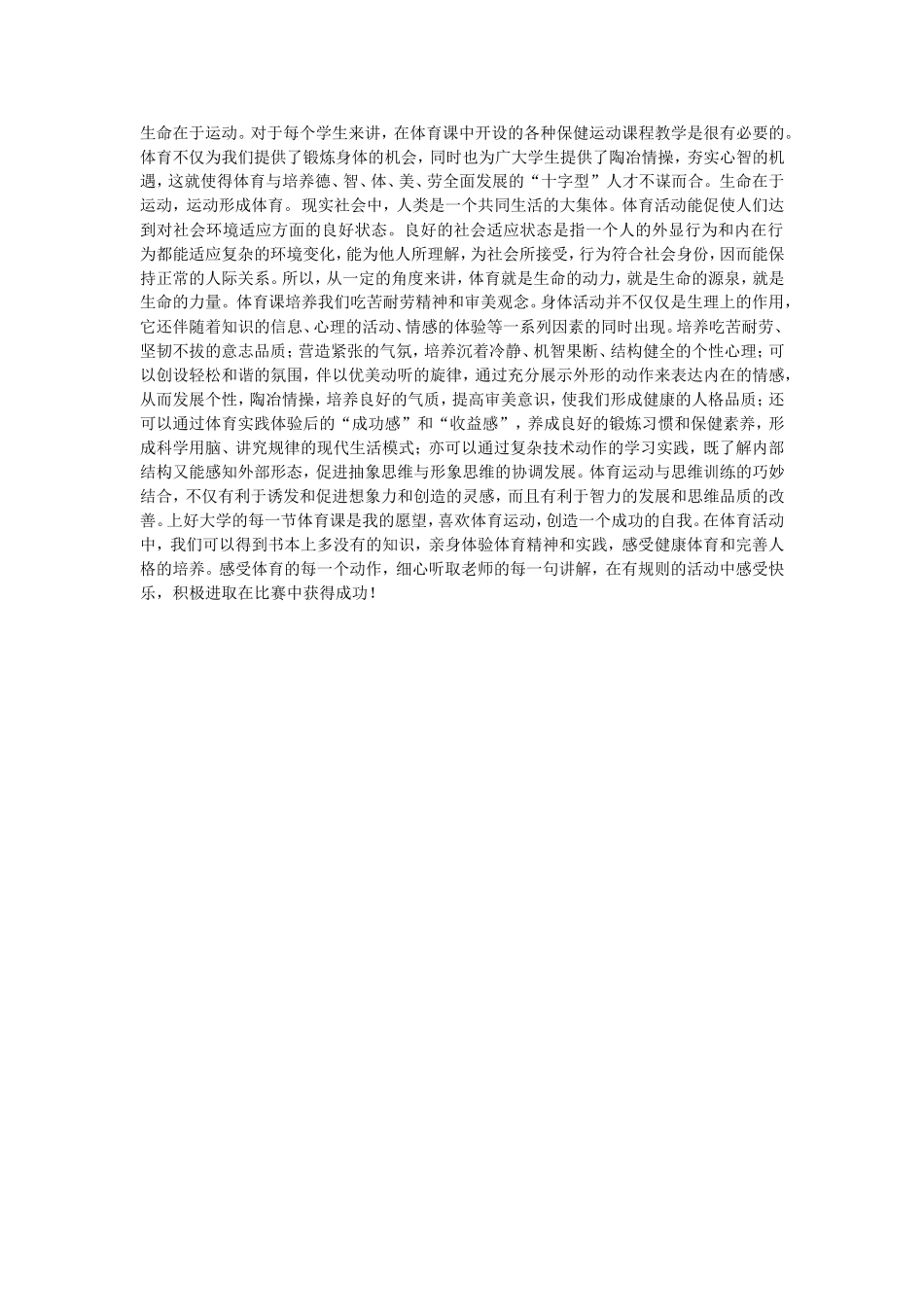 生命在于运动。对于每个学生来讲，在体育课中开设的各种保健运动课程教学是很有必要的。体育不仅为我们提供了锻炼身体的机会，同时也为广大学生提供了陶冶情操，夯实心智的机遇，这就使得体育与培养德、智、体、美、劳全面发展的“十字型”人才不谋而合。生命在于运动，运动形成体育。现实社会中，人类是一个共同生活的大集体。体育活动能促使人们达到对社会环境适应方面的良好状态。良好的社会适应状态是指一个人的外显行为和内在行为都能适应复杂的环境变化，能为他人所理解，为社会所接受，行为符合社会身份，因而能保持正常的人际关系。所以，从一定的角度来讲，体育就是生命的动力，就是生命的源泉，就是生命的力量。体育课培养我们吃苦耐劳精神和审美观念。身体活动并不仅仅是生理上的作用，它还伴随着知识的信息、心理的活动、情感的体验等一系列因素的同时出现。培养吃苦耐劳、坚韧不拔的意志品质；营造紧张的气氛，培养沉着冷静、机智果断、结构健全的个性心理；可以创设轻松和谐的氛围，伴以优美动听的旋律，通过充分展示外形的动作来表达内在的情感，从而发展个性，陶冶情操，培养良好的气质，提高审美意识，使我们形成健康的人格品质；还可以通过体育实践体验后的“成功感”和“收益感”，养成良好的锻炼习惯和保健素养，形成科学用脑、讲究规律的现代生活模式；亦可以通过复杂技术动作的学习实践，既了解内部结构又能感知外部形态，促进抽象思维与形象思维的协调发展。体育运动与思维训练的巧妙结合，不仅有利于诱发和促进想象力和创造的灵感，而且有利于智力的发展和思维品质的改善。上好大学的每一节体育课是我的愿望，喜欢体育运动，创造一个成功的自我。在体育活动中，我们可以得到书本上多没有的知识，亲身体验体育精神和实践，感受健康体育和完善人格的培养。感受体育的每一个动作，细心听取老师的每一句讲解，在有规则的活动中感受快乐，积极进取在比赛中获得成功！